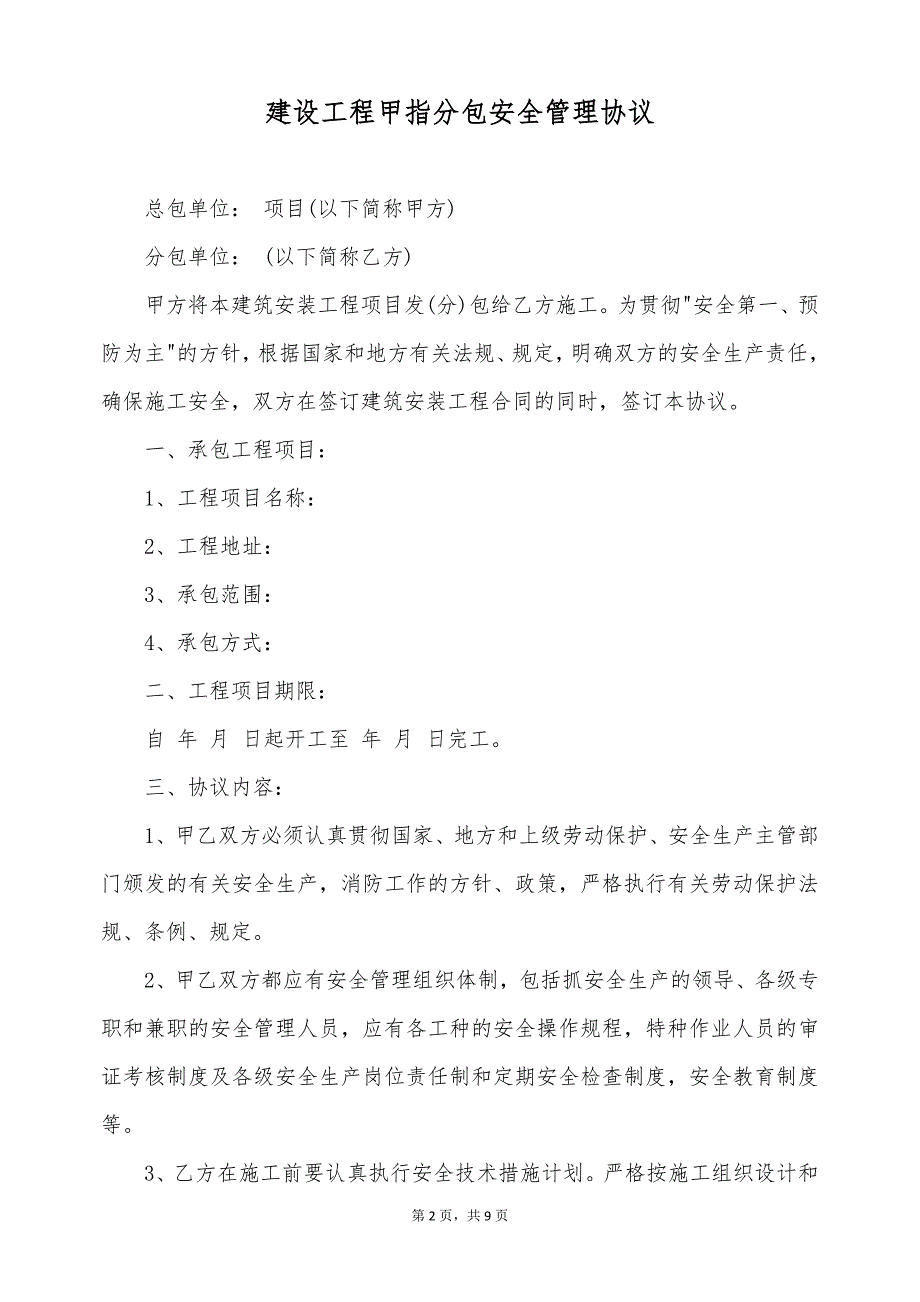 建设工程甲指分包安全管理协议

总包单位： 项目(以下简称甲方)

分包单位： (以下简称乙方)

甲方将本建筑安装工程项目发(分)包给乙方施工。为贯彻"安全第一、预防为主"的方针，根据国家和地方有关法规、规定，明确双方的安全生产责任，确保施工安全，双方在签订建筑安装工程合同的同时，签订本协议。

一、承包工程项目：

1、工程项目名称：

2、工程地址：

3、承包范围：

4、承包方式：

二、工程项目期限：

自 年 月 日起开工至 年 月 日完工。

三、协议内容：

1、甲乙双方必须认真贯彻国家、地方和上级劳动保护、安全生产主管部门颁发的有关安全生产，消防工作的方针、政策，严格执行有关劳动保护法规、条例、规定。

2、甲乙双方都应有安全管理组织体制，包括抓安全生产的领导、各级专职和兼职的安全管理人员，应有各工种的安全操作规程，特种作业人员的审证考核制度及各级安全生产岗位责任制和定期安全检查制度，安全教育制度等。

3、乙方在施工前要认真执行安全技术措施计划。严格按施工组织设计和

第 2 页，共 9 页